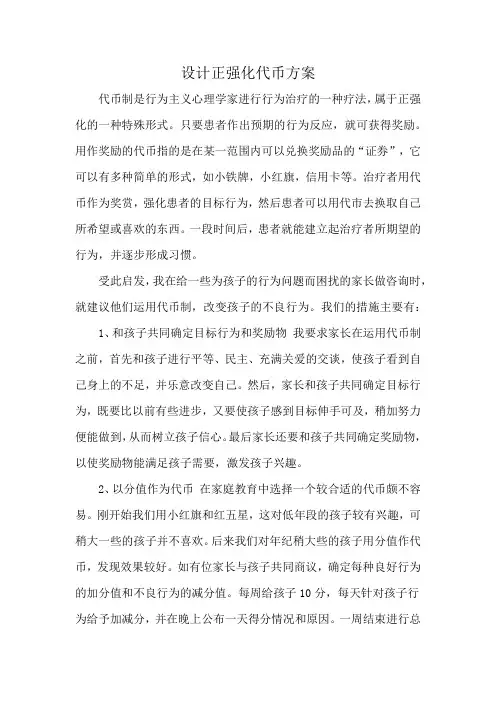 设计正强化代币方案

代币制是行为主义心理学家进行行为治疗的一种疗法，属于正强化的一种特殊形式。只要患者作出预期的行为反应，就可获得奖励。用作奖励的代币指的是在某一范围内可以兑换奖励品的“证券”，它可以有多种简单的形式，如小铁牌，小红旗，信用卡等。治疗者用代币作为奖赏，强化患者的目标行为，然后患者可以用代市去换取自己所希望或喜欢的东西。一段时间后，患者就能建立起治疗者所期望的行为，并逐步形成习惯。

受此启发，我在给一些为孩子的行为问题而困扰的家长做咨询时，就建议他们运用代币制，改变孩子的不良行为。我们的措施主要有：

1、和孩子共同确定目标行为和奖励物 我要求家长在运用代币制之前，首先和孩子进行平等、民主、充满关爱的交谈，使孩子看到自己身上的不足，并乐意改变自己。然后，家长和孩子共同确定目标行为，既要比以前有些进步，又要使孩子感到目标伸手可及，稍加努力便能做到，从而树立孩子信心。最后家长还要和孩子共同确定奖励物，以使奖励物能满足孩子需要，激发孩子兴趣。

2、以分值作为代币 在家庭教育中选择一个较合适的代币颇不容易。刚开始我们用小红旗和红五星，这对低年段的孩子较有兴趣，可稍大一些的孩子并不喜欢。后来我们对年纪稍大些的孩子用分值作代币，发现效果较好。如有位家长与孩子共同商议，确定每种良好行为的加分值和不良行为的减分值。每周给孩子 10 分，每天针对孩子行为给予加减分，并在晚上公布一天得分情况和原因。一周结束进行总